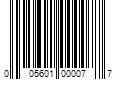 0 05601 00007 7